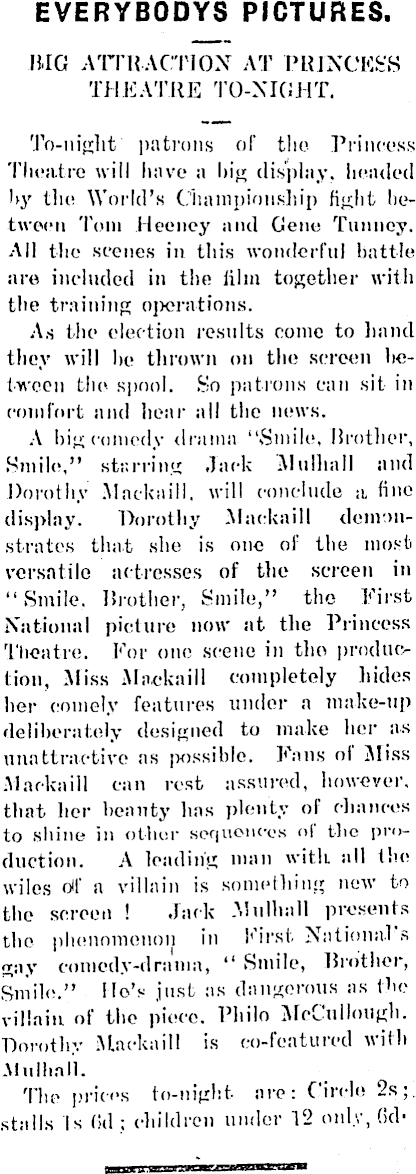 EVERYBODYS PICTURES.

BIG ATTRACTION AT PRINCESS THEATRE TO-NIGHT.

To-night patrons of the Princess Theatre will have a big display, headed by the World's Championship fight between Tom Heeney and Gene Tunney. All the scenes in this wonderful battle are included in the film together with the training operations.

As the election results come to hand they will be thrown on the screen between the spool. So patrons can sit in comfort and hear all the news.

A big comedy drama "Smile, Brother, Smile," starring Jack Mulhall and Dorothy Mackaill, will conclude a fine display. Dorothy Mackaill demonstrates that she is one of the most versatile actresses of the screen in "Smile, Brother, Smile," the First National picture now at the Princess Theatre. For one scene in the production, Miss Mackaill completely hides her comely features under a make-up deliberately designed to make her as unattractive as possible. Fans of Miss Mackaill can rest assured, however, that her beauty has plenty of chances to shine in other sequences of the production. A leading man with all the wiles of a villain is something new to the screen! Jack Mulhall presents the phenomenon in First National's gay comedy-drama, "Smile, Brother, Smile." He's just as dangerous as the villain of the piece. Philo McCullough. Dorothy Mackaill is co-featured with Mulhall.

The prices to-night are: Circle 2s; stalls 1s 6d; children under 12 only, 6d.